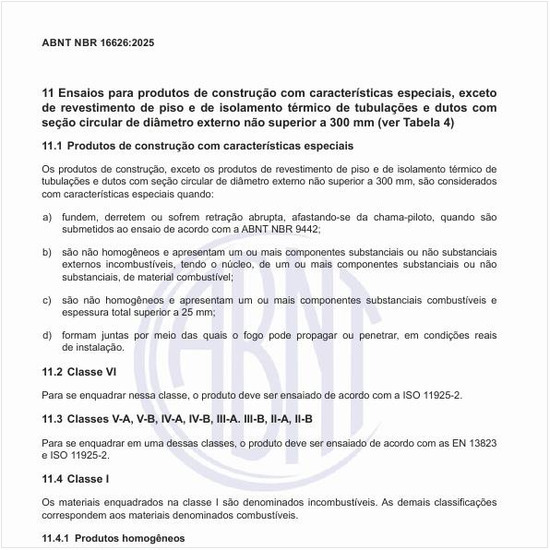 ABNT NBR 16626:2025

11 Ensaios para produtos de construção com características especiais, exceto de revestimento de piso e de isolamento térmico de tubulações e dutos com seção circular de diâmetro externo não superior a 300 mm (ver Tabela 4)

11.1 Produtos de construção com características especiais

Os produtos de construção, exceto os produtos de revestimento de piso e de isolamento térmico de tubulações e dutos com seção circular de diâmetro externo não superior a 300 mm, são considerados com características especiais quando:

a) fundem, derretem ou sofrem retração abrupta, afastando-se da chama-piloto, quando são submetidos ao ensaio de acordo com a ABNT NBR 9442;

b) são não homogêneos e apresentam um ou mais componentes substanciais ou não substanciais externos incombustíveis, tendo o núcleo, de um ou mais componentes substanciais ou não substanciais, de material combustível;

c) são não homogêneos e apresentam um ou mais componentes substanciais combustíveis e espessura total superior a 25 mm;

d) formam juntas por meio das quais o fogo pode propagar ou penetrar, em condições reais de instalação.

11.2 Classe VI

Para se enquadrar nessa classe, o produto deve ser ensaiado de acordo com a ISO 11925-2.

11.3 Classes V-A, V-B, IV-A, IV-B, III-A. III-B, II-A, II-B

Para se enquadrar em uma dessas classes, o produto deve ser ensaiado de acordo com as EN 13823 e ISO 11925-2.

11.4 Classe I

Os materiais enquadrados na classe I são denominados incombustíveis. As demais classificações correspondem aos materiais denominados combustíveis.

11.4.1 Produtos homogêneos

ABNT